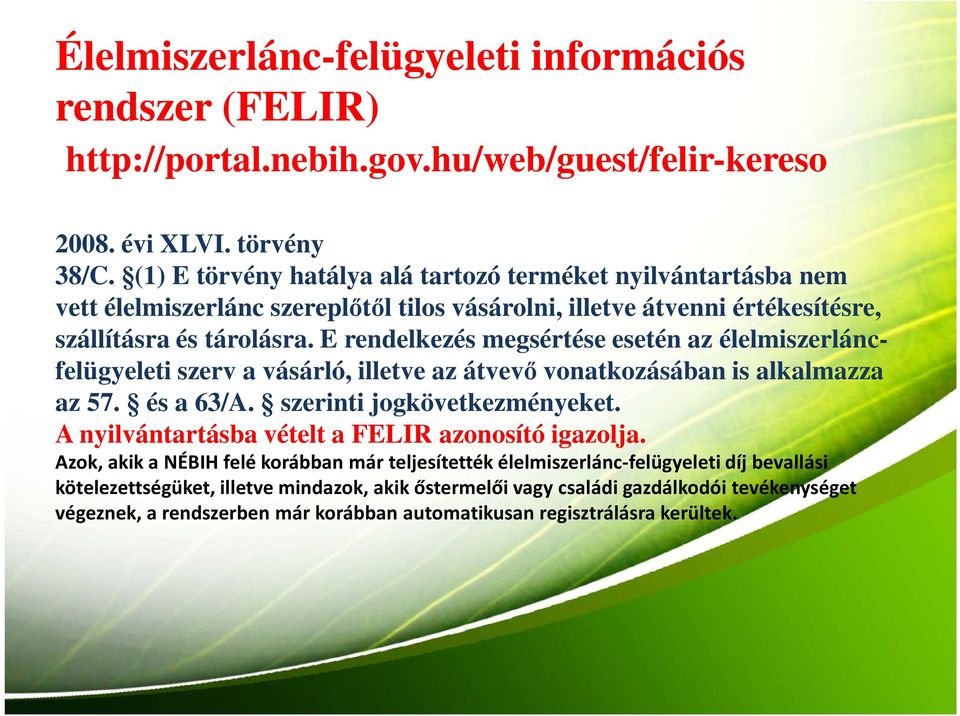 Élelmiszerlánc-felügyeleti információs rendszer (FELIR)
http://portal.nebih.gov.hu/web/guest/felir-kereso

2008. évi XLVI. törvény
38/C. §(1) E törvény hatálya alá tartozó terméket nyilvántartásba nem vett élelmiszerlánc szereplőtől tilos vásárolni, illetve átvenni értékesítésre, szállításra és tárolásra. E rendelkezés megsértése esetén az élelmiszerlánc-felügyeleti szerv a vásárló, illetve az átvevő vonatkozásában is alkalmazza az 57. § és a 63/A. § szerinti jogkövetkezményeket.
A nyilvántartásba vételt a FELIR azonosító igazolja.
Azok, akik a NÉBIH felé korábban már teljesítették élelmiszerlánc-felügyeleti díj bevallási kötelezettségüket, illetve mindazok, akik őstermelői vagy családi gazdálkodói tevékenységet végeznek, a rendszerben már korábban automatikusan regisztrálásra kerültek.